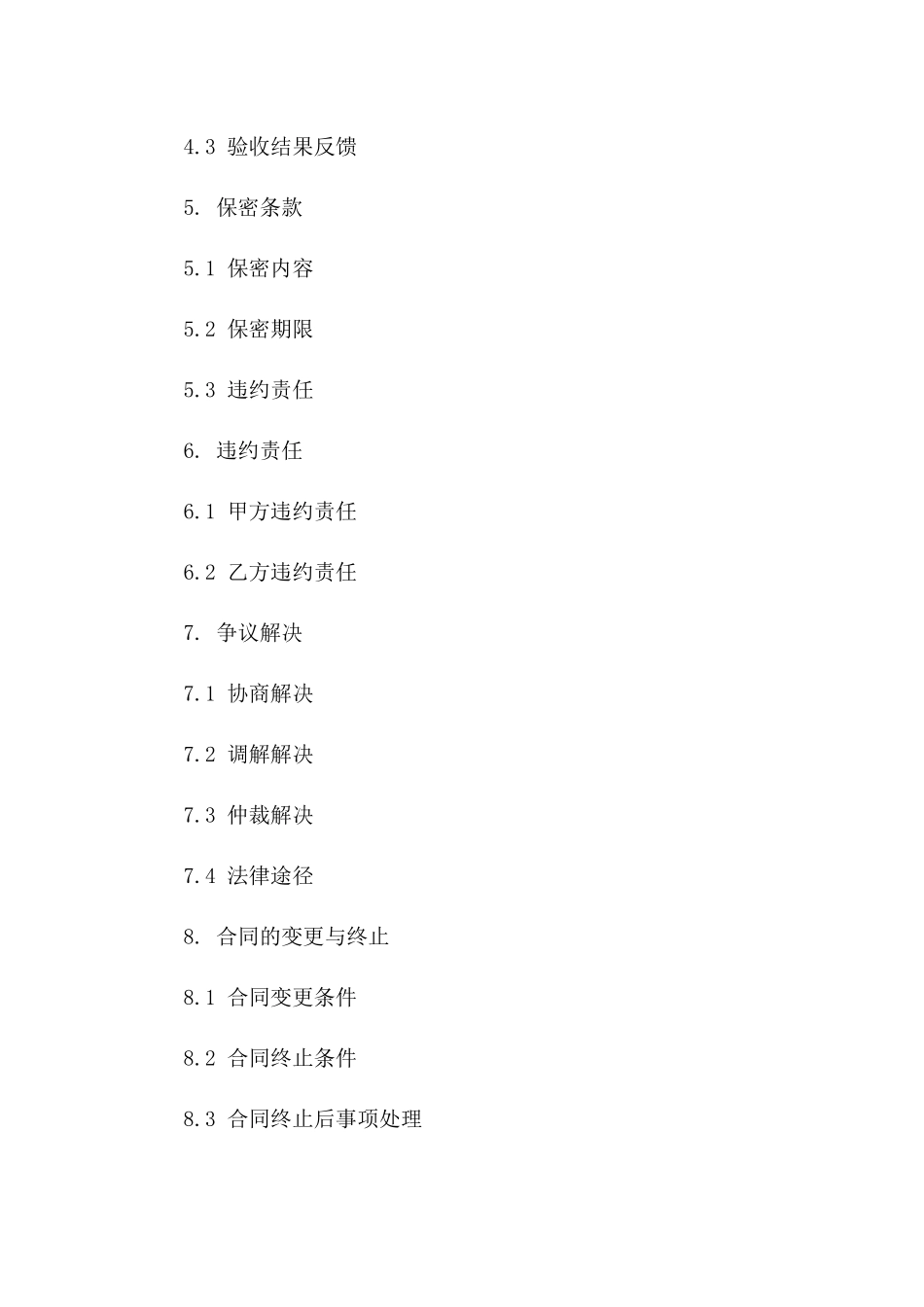 4.3 验收结果反馈

5. 保密条款

5.1 保密内容

5.2 保密期限

5.3 违约责任

6. 违约责任

6.1 甲方违约责任

6.2 乙方违约责任

7. 争议解决

7.1 协商解决

7.2 调解解决

7.3 仲裁解决

7.4 法律途径

8. 合同的变更与终止

8.1 合同变更条件

8.2 合同终止条件

8.3 合同终止后事项处理